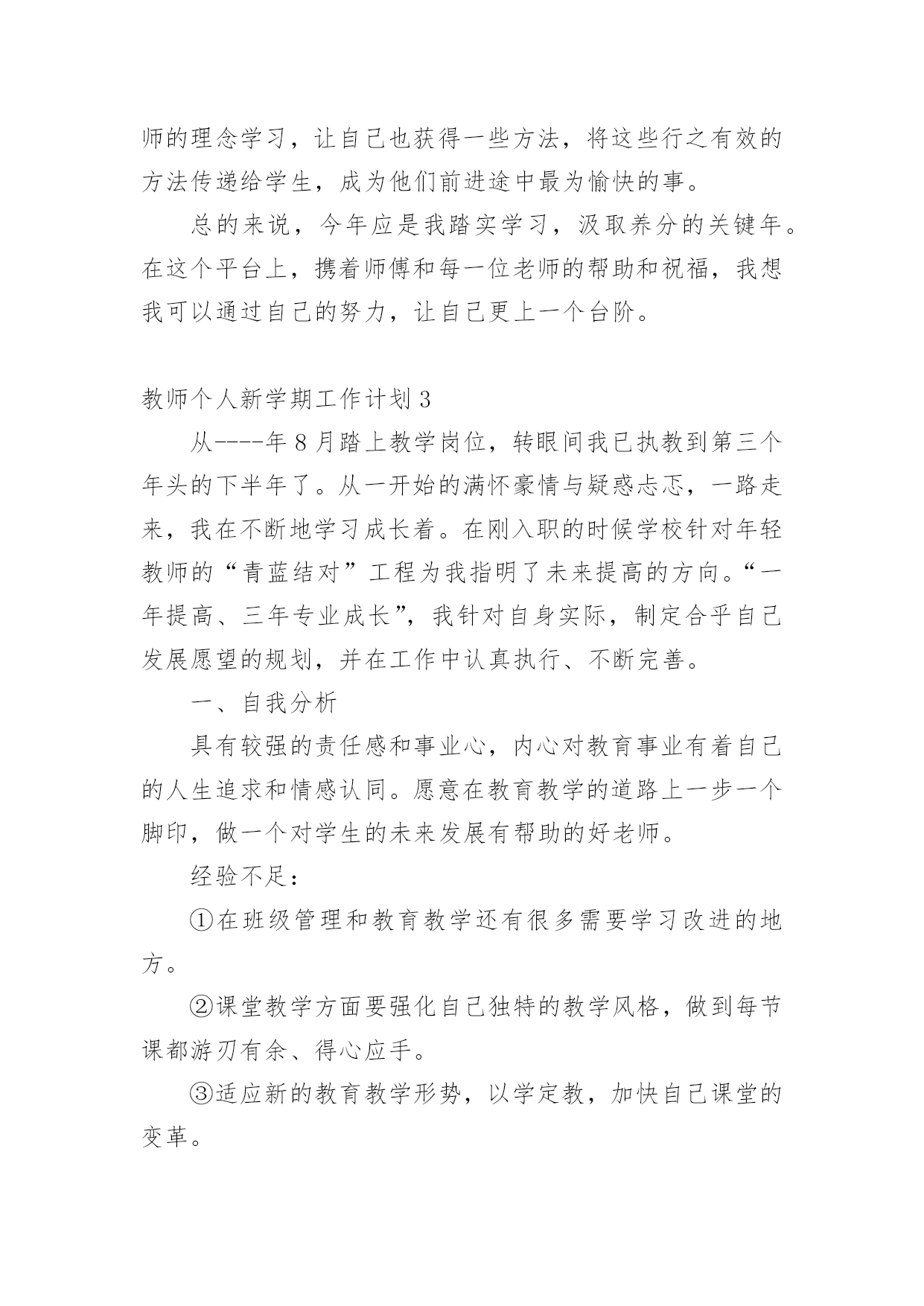 师的理念学习，让自己也获得一些方法，将这些行之有效的方法传递给学生，成为他们前进途中最为愉快的事。

总的来说，今年应是我踏实学习，汲取养分的关键年。在这个平台上，携着师傅和每一位老师的帮助和祝福，我想我可以通过自己的努力，让自己更上一个台阶。

教师个人新学期工作计划 3

从----年 8 月踏上教学岗位，转眼间我已执教到第三个年头的下半年了。从一开始的满怀豪情与疑惑忐忑，一路走来，我在不断地学习成长着。在刚入职的时候学校针对年轻教师的“青蓝结对”工程为我指明了未来提高的方向。“一年提高、三年专业成长”，我针对自身实际，制定合乎自己发展愿望的规划，并在工作中认真执行、不断完善。

一、自我分析

具有较强的责任感和事业心，内心对教育事业有着自己的人生追求和情感认同。愿意在教育教学的道路上一步一个脚印，做一个对学生的未来发展有帮助的好老师。

经验不足：

①在班级管理和教育教学还有很多需要学习改进的地方。

②课堂教学方面要强化自己独特的教学风格，做到每节课都游刃有余、得心应手。

③适应新的教育教学形势，以学定教，加快自己课堂的变革。